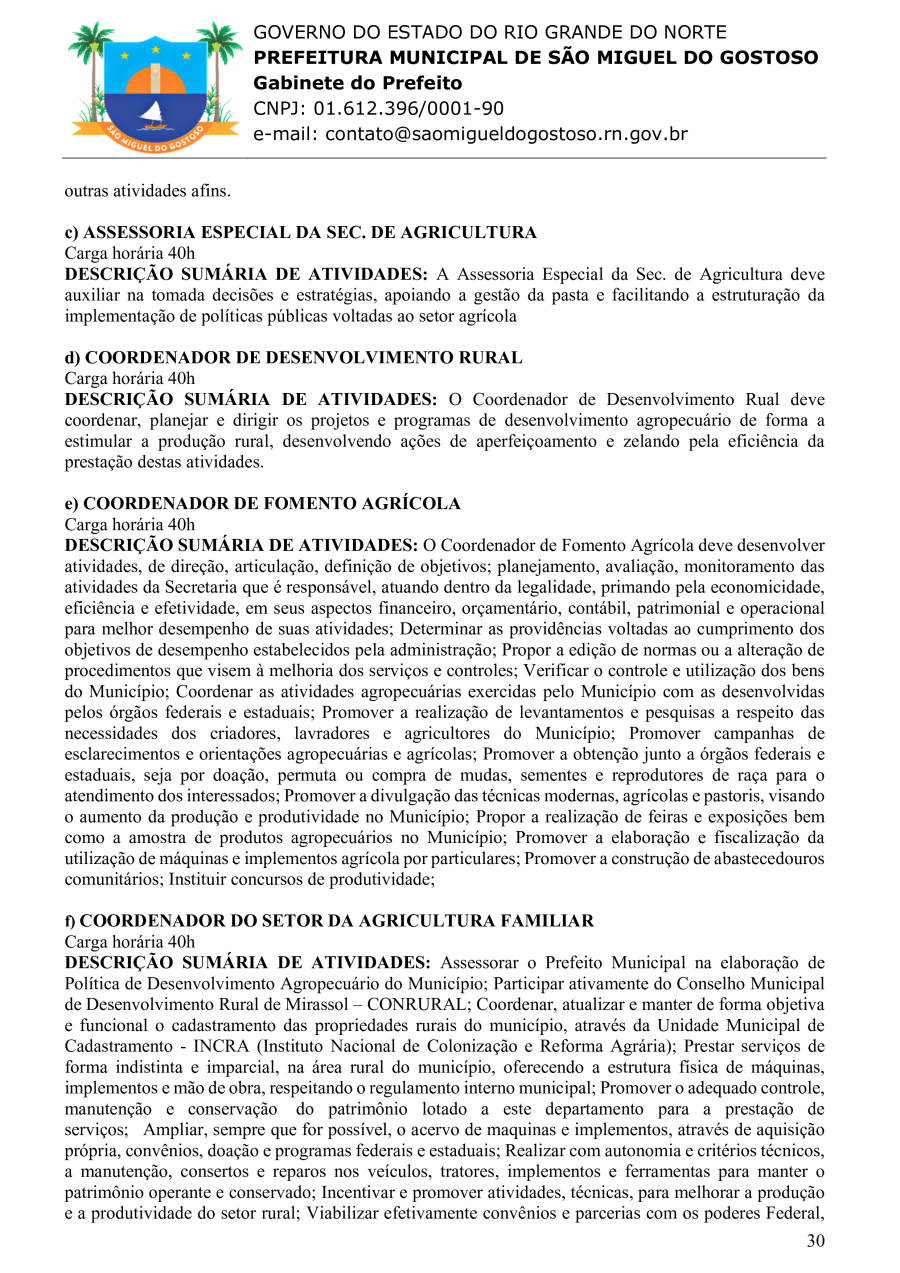 SÃO MIGUEL DO GOSTOSO

GOVERNO DO ESTADO DO RIO GRANDE DO NORTE
PREFEITURA MUNICIPAL DE SÃO MIGUEL DO GOSTOSO
Gabinete do Prefeito
CNPJ: 01.612.396/0001-90
e-mail: contato@saomigueldogostoso.rn.gov.br

outras atividades afins.

c) ASSESSORIA ESPECIAL DA SEC. DE AGRICULTURA
Carga horária 40h
DESCRIÇÃO SUMÁRIA DE ATIVIDADES: A Assessoria Especial da Sec. de Agricultura deve auxiliar na tomada decisões e estratégias, apoiando a gestão da pasta e facilitando a estruturação da implementação de políticas públicas voltadas ao setor agrícola

d) COORDENADOR DE DESENVOLVIMENTO RURAL
Carga horária 40h
DESCRIÇÃO SUMÁRIA DE ATIVIDADES: O Coordenador de Desenvolvimento Rual deve coordenar, planejar e dirigir os projetos e programas de desenvolvimento agropecuário de forma a estimular a produção rural, desenvolvendo ações de aperfeiçoamento e zelando pela eficiência da prestação destas atividades.

e) COORDENADOR DE FOMENTO AGRÍCOLA
Carga horária 40h
DESCRIÇÃO SUMÁRIA DE ATIVIDADES: O Coordenador de Fomento Agrícola deve desenvolver atividades, de direção, articulação, definição de objetivos; planejamento, avaliação, monitoramento das atividades da Secretaria que é responsável, atuando dentro da legalidade, primando pela economicidade, eficiência e efetividade, em seus aspectos financeiro, orçamentário, contábil, patrimonial e operacional para melhor desempenho de suas atividades; Determinar as providências voltadas ao cumprimento dos objetivos de desempenho estabelecidos pela administração; Propor a edição de normas ou a alteração de procedimentos que visem à melhoria dos serviços e controles; Verificar o controle e utilização dos bens do Município; Coordenar as atividades agropecuárias exercidas pelo Município com as desenvolvidas pelos órgãos federais e estaduais; Promover a realização de levantamentos e pesquisas a respeito das necessidades dos criadores, lavradores e agricultores do Município; Promover campanhas de esclarecimentos e orientações agropecuárias e agrícolas; Promover a obtenção junto a órgãos federais e estaduais, seja por doação, permuta ou compra de mudas, sementes e reprodutores de raça para o atendimento dos interessados; Promover a divulgação das técnicas modernas, agrícolas e pastoris, visando o aumento da produção e produtividade no Município; Propor a realização de feiras e exposições bem como a amostra de produtos agropecuários no Município; Promover a elaboração e fiscalização da utilização de máquinas e implementos agrícola por particulares; Promover a construção de abastecedouros comunitários; Instituir concursos de produtividade;

f) COORDENADOR DO SETOR DA AGRICULTURA FAMILIAR
Carga horária 40h
DESCRIÇÃO SUMÁRIA DE ATIVIDADES: Assessorar o Prefeito Municipal na elaboração de Política de Desenvolvimento Agropecuário do Município; Participar ativamente do Conselho Municipal de Desenvolvimento Rural de Mirassol – CONRURAL; Coordenar, atualizar e manter de forma objetiva e funcional o cadastramento das propriedades rurais do município, através da Unidade Municipal de Cadastramento - INCRA (Instituto Nacional de Colonização e Reforma Agrária); Prestar serviços de forma indistinta e imparcial, na área rural do município, oferecendo a estrutura física de máquinas, implementos e mão de obra, respeitando o regulamento interno municipal; Promover o adequado controle, manutenção e conservação do patrimônio lotado a este departamento para a prestação de serviços; Ampliar, sempre que for possível, o acervo de maquinas e implementos, através de aquisição própria, convênios, doação e programas federais e estaduais; Realizar com autonomia e critérios técnicos, a manutenção, consertos e reparos nos veículos, tratores, implementos e ferramentas para manter o patrimônio operante e conservado; Incentivar e promover atividades, técnicas, para melhorar a produção e a produtividade do setor rural; Viabilizar efetivamente convênios e parcerias com os poderes Federal,

30